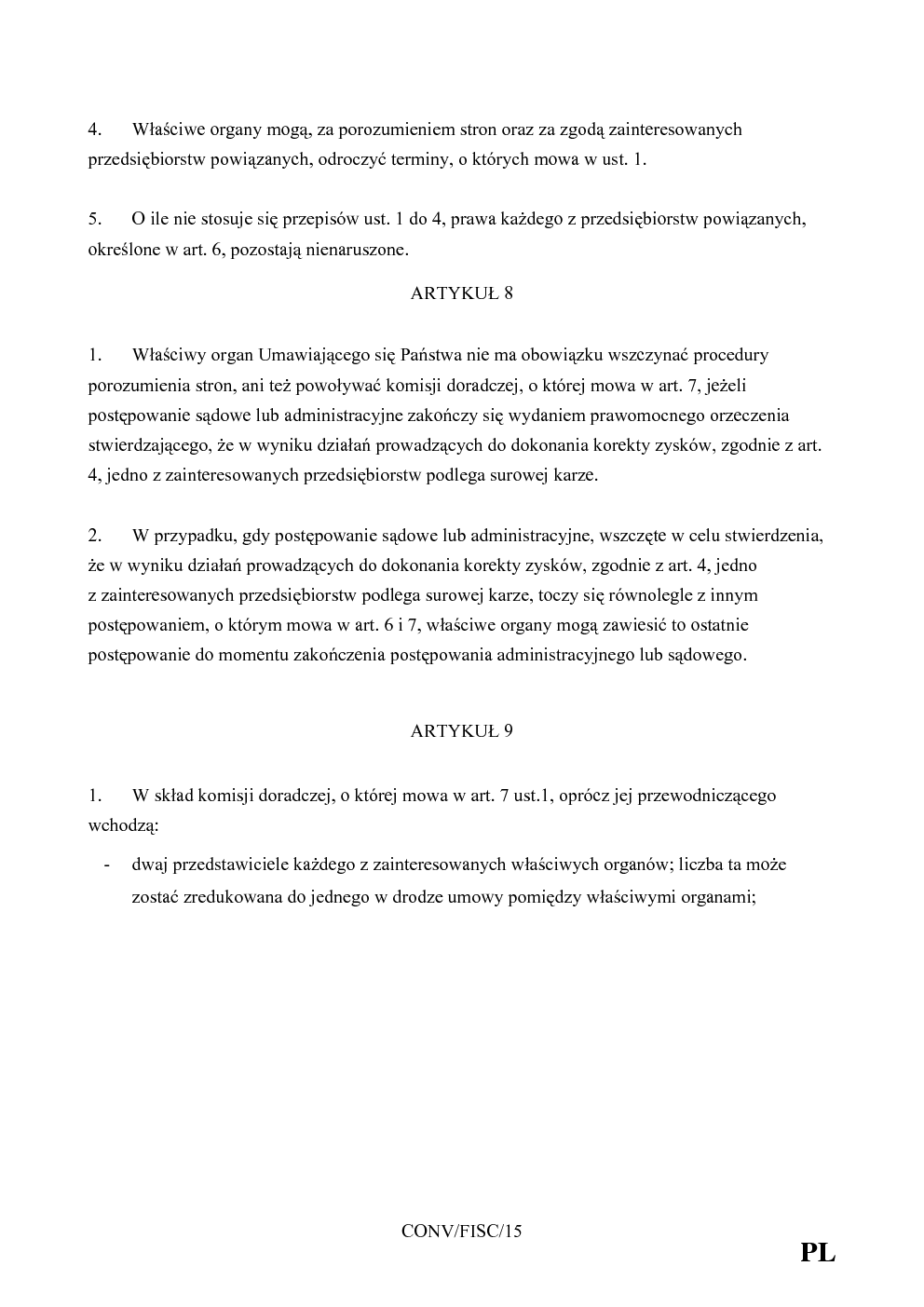 4. Właściwe organy mogą, za porozumieniem stron oraz za zgodą zainteresowanych przedsiębiorstw powiązanych, odroczyć terminy, o których mowa w ust. 1.

5. O ile nie stosuje się przepisów ust. 1 do 4, prawa każdego z przedsiębiorstw powiązanych, określone w art. 6, pozostają nienaruszone.

ARTYKUŁ 8

1. Właściwy organ Umawiającego się Państwa nie ma obowiązku wszczynać procedury porozumienia stron, ani też powoływać komisji doradczej, o której mowa w art. 7, jeżeli postępowanie sądowe lub administracyjne zakończy się wydaniem prawomocnego orzeczenia stwierdzającego, że w wyniku działań prowadzących do dokonania korekty zysków, zgodnie z art. 4, jedno z zainteresowanych przedsiębiorstw podlega surowej karze.

2. W przypadku, gdy postępowanie sądowe lub administracyjne, wszczęte w celu stwierdzenia, że w wyniku działań prowadzących do dokonania korekty zysków, zgodnie z art. 4, jedno z zainteresowanych przedsiębiorstw podlega surowej karze, toczy się równolegle z innym postępowaniem, o którym mowa w art. 6 i 7, właściwe organy mogą zawiesić to ostatnie postępowanie do momentu zakończenia postępowania administracyjnego lub sądowego.

ARTYKUŁ 9

1. W skład komisji doradczej, o której mowa w art. 7 ust.1, oprócz jej przewodniczącego wchodzą:

- dwaj przedstawiciele każdego z zainteresowanych właściwych organów; liczba ta może zostać zredukowana do jednego w drodze umowy pomiędzy właściwymi organami;

CONV/FISC/15

PL